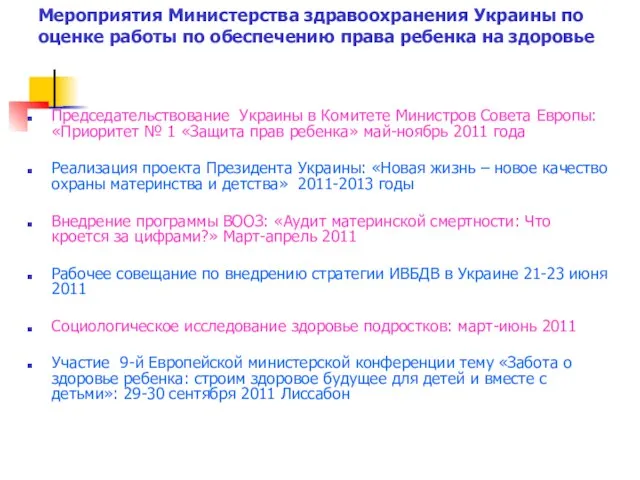 Мероприятия Министерства здравоохранения Украины по оценке работы по обеспечению права ребенка на здоровье

Председательствование Украины в Комитете Министров Совета Европы: «Приоритет № 1 «Защита прав ребенка» май-ноябрь 2011 года

Реализация проекта Президента Украины: «Новая жизнь – новое качество охраны материнства и детства» 2011-2013 годы

Внедрение программы ВООЗ: «Аудит материнской смертности: Что кроется за цифрами?» Март-апрель 2011

Рабочее совещание по внедрению стратегии ИВБДВ в Украине 21-23 июня 2011

Социологическое исследование здоровье подростков: март-июнь 2011

Участие 9-й Европейской министерской конференции тему «Забота о здоровье ребенка: строим здоровое будущее для детей и вместе с детьми»: 29-30 сентября 2011 Лиссабон